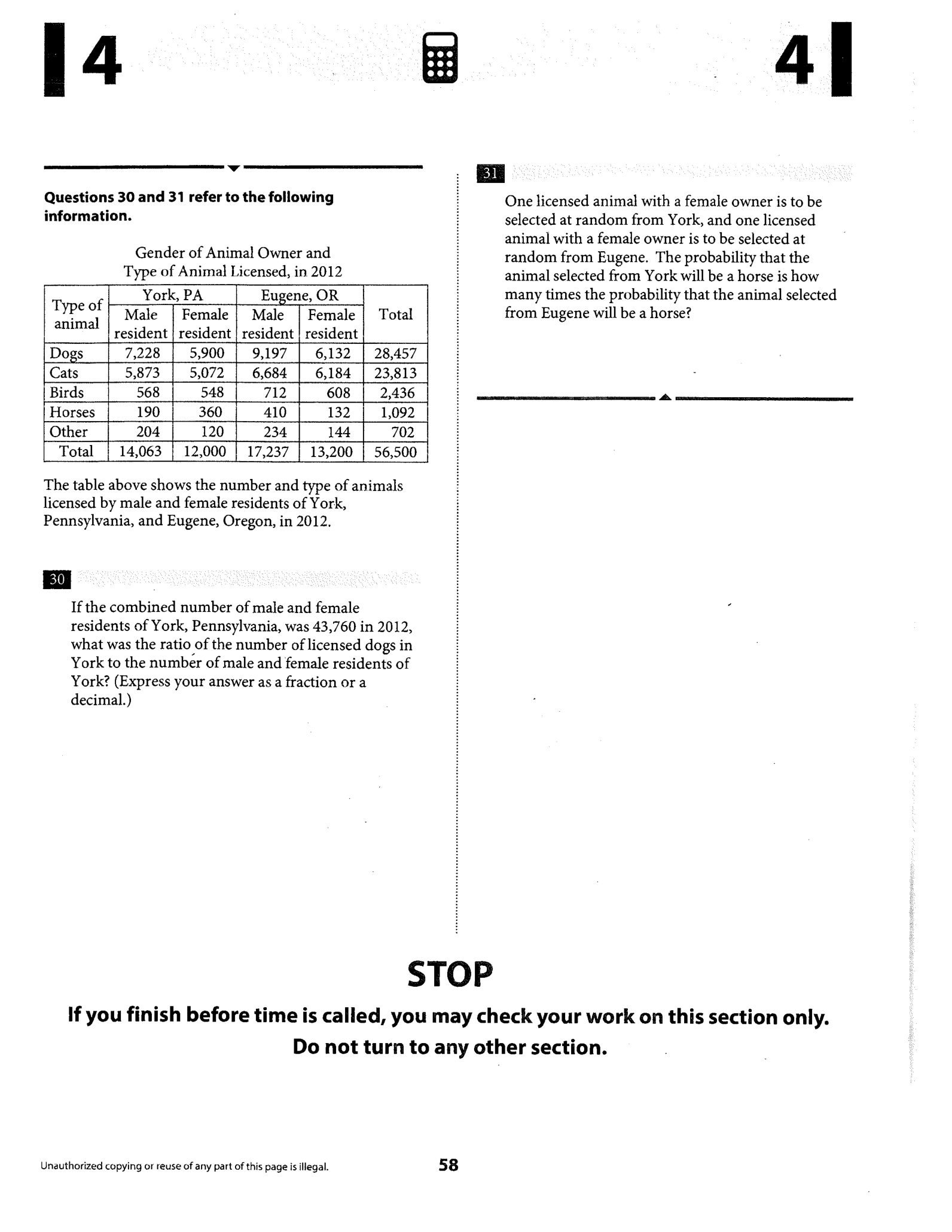 4

4

Questions 30 and 31 refer to the following information.

Gender of Animal Owner and Type of Animal Licensed, in 2012

| Type of animal | York, PA |  | Eugene, OR |  | Total |
|---|---|---|---|---|---|
|  | Male resident | Female resident | Male resident | Female resident |  |
| Dogs | 7,228 | 5,900 | 9,197 | 6,132 | 28,457 |
| Cats | 5,873 | 5,072 | 6,684 | 6,184 | 23,813 |
| Birds | 568 | 548 | 712 | 608 | 2,436 |
| Horses | 190 | 360 | 410 | 132 | 1,092 |
| Other | 204 | 120 | 234 | 144 | 702 |
| Total | 14,063 | 12,000 | 17,237 | 13,200 | 56,500 |

The table above shows the number and type of animals licensed by male and female residents of York, Pennsylvania, and Eugene, Oregon, in 2012.

30

If the combined number of male and female residents of York, Pennsylvania, was 43,760 in 2012, what was the ratio of the number of licensed dogs in York to the number of male and female residents of York? (Express your answer as a fraction or a decimal.)

31

One licensed animal with a female owner is to be selected at random from York, and one licensed animal with a female owner is to be selected at random from Eugene. The probability that the animal selected from York will be a horse is how many times the probability that the animal selected from Eugene will be a horse?

STOP

If you finish before time is called, you may check your work on this section only.
Do not turn to any other section.

Unauthorized copying or reuse of any part of this page is illegal.

58